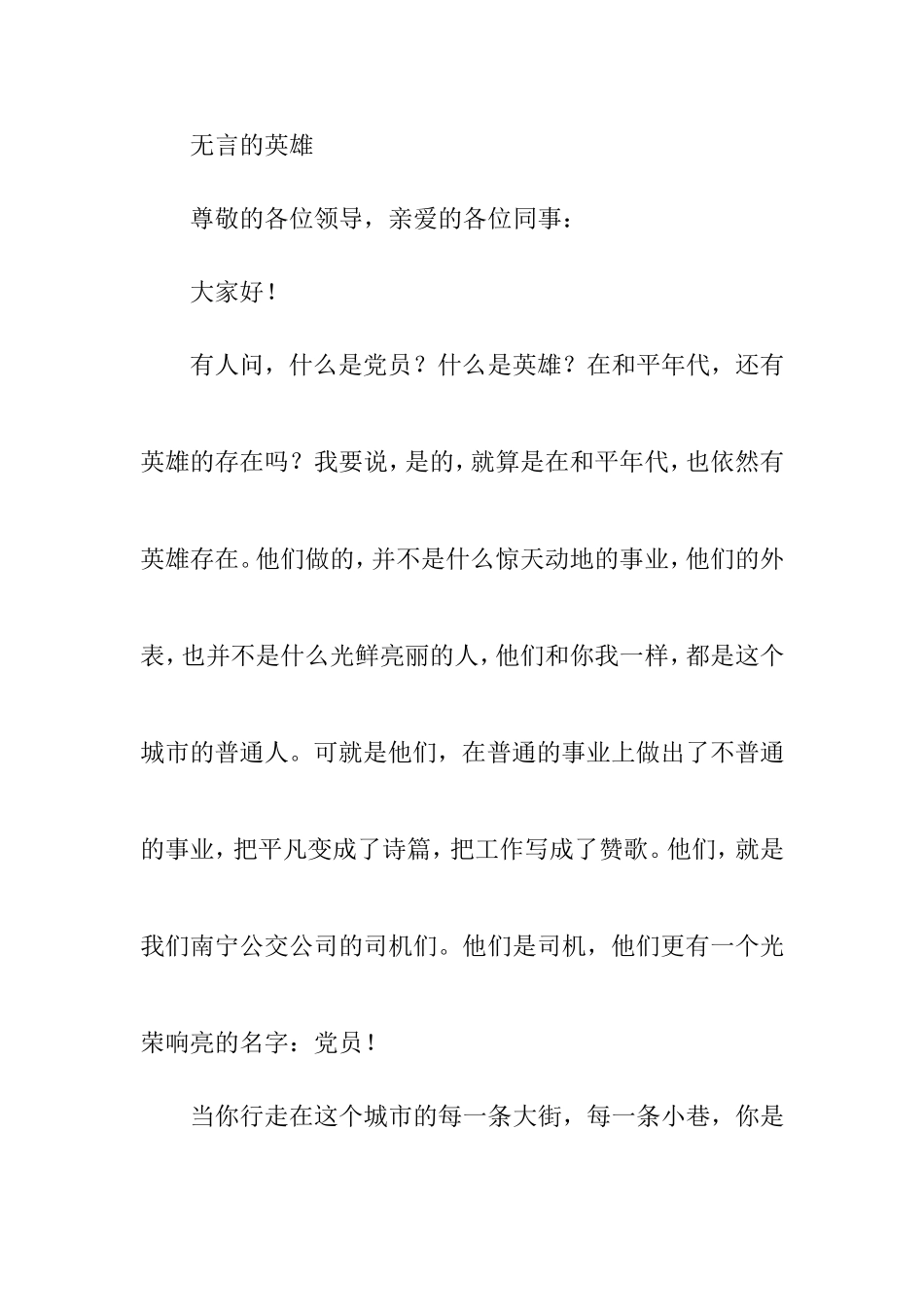 无言的英雄

尊敬的各位领导，亲爱的各位同事：

大家好！

有人问，什么是党员？什么是英雄？在和平年代，还有英雄的存在吗？我要说，是的，就算是在和平年代，也依然有英雄存在。他们做的，并不是什么惊天动地的事业，他们的外表，也并不是什么光鲜亮丽的人，他们和你我一样，都是这个城市的普通人。可就是他们，在普通的事业上做出了不普通的事业，把平凡变成了诗篇，把工作写成了赞歌。他们，就是我们南宁公交公司的司机们。他们是司机，他们更有一个光荣响亮的名字：党员！

当你行走在这个城市的每一条大街，每一条小巷，你是